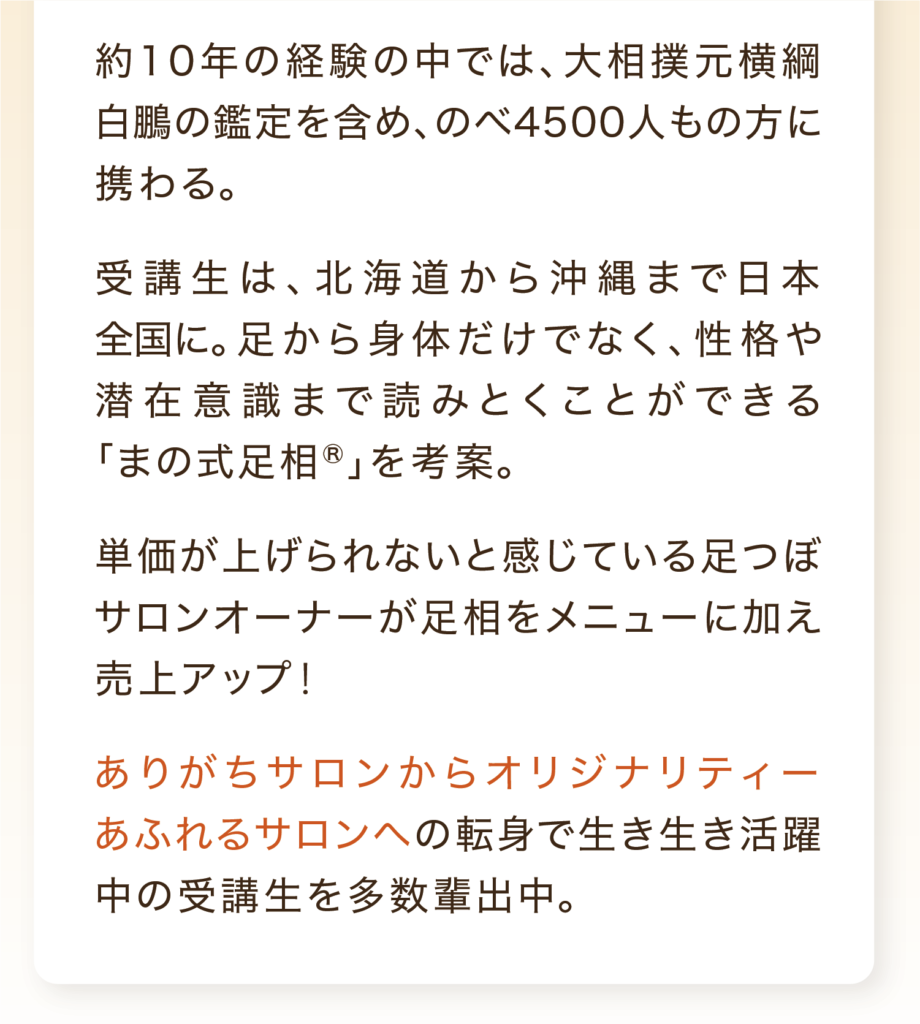 約10年の経験の中では、大相撲元横綱白鵬の鑑定を含め、のべ4500人もの方に携わる。

受講生は、北海道から沖縄まで日本全国に。足から身体だけでなく、性格や潜在意識まで読みとくことができる「まの式足相®」を考案。

単価が上げられないと感じている足つぼサロンオーナーが足相をメニューに加え売上アップ！

ありがちサロンからオリジナリティーあふれるサロンへの転身で生き生き活躍中の受講生を多数輩出中。